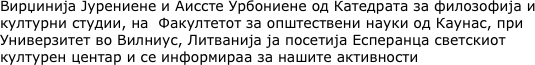 Вирџинија Јурениене и Аиссте Урбониене од Катедрата за филозофија и културни студии, на Факултетот за општествени науки од Каунас, при Универзитет во Вилниус, Литванија ја посетија Есперанца светскиот културен центар и се информираа за нашите активности